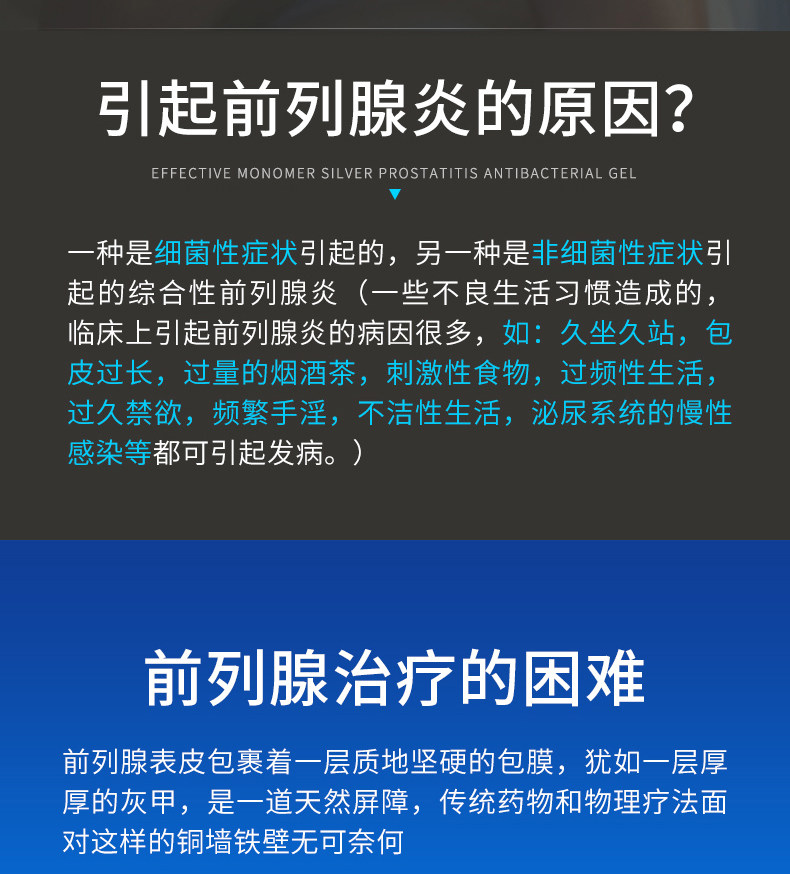 引起前列腺炎的原因?

EFFECTIVE MONOMER SILVER PROSTATITIS ANTIBACTERIAL GEL

一种是细菌性症状引起的，另一种是非细菌性症状引起的综合性前列腺炎（一些不良生活习惯造成的，临床上引起前列腺炎的病因很多，如：久坐久站，包皮过长，过量的烟酒茶，刺激性食物，过频性生活，过久禁欲，频繁手淫，不洁性生活，泌尿系统的慢性感染等都可引起发病。）

前列腺治疗的困难

前列腺表皮包裹着一层质地坚硬的包膜，犹如一层厚厚的灰甲，是一道天然屏障，传统药物和物理疗法面对这样的铜墙铁壁无可奈何